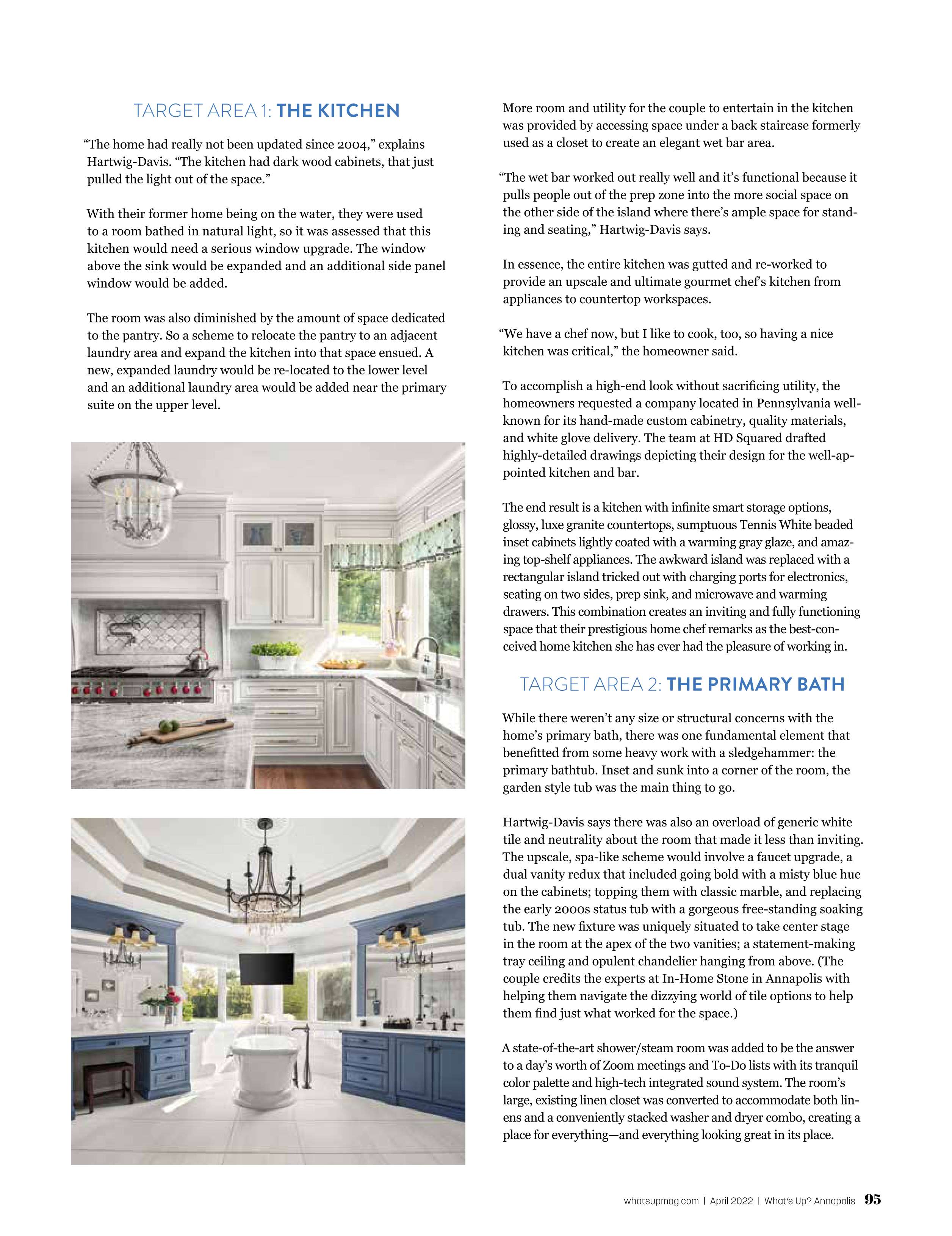 TARGET AREA 1: THE KITCHEN

“The home had really not been updated since 2004,” explains Hartwig-Davis. “The kitchen had dark wood cabinets, that just pulled the light out of the space.”

With their former home being on the water, they were used to a room bathed in natural light, so it was assessed that this kitchen would need a serious window upgrade. The window above the sink would be expanded and an additional side panel window would be added.

The room was also diminished by the amount of space dedicated to the pantry. So a scheme to relocate the pantry to an adjacent laundry area and expand the kitchen into that space ensued. A new, expanded laundry would be re-located to the lower level and an additional laundry area would be added near the primary suite on the upper level.

More room and utility for the couple to entertain in the kitchen was provided by accessing space under a back staircase formerly used as a closet to create an elegant wet bar area.

“The wet bar worked out really well and it’s functional because it pulls people out of the prep zone into the more social space on the other side of the island where there’s ample space for standing and seating,” Hartwig-Davis says.

In essence, the entire kitchen was gutted and re-worked to provide an upscale and ultimate gourmet chef’s kitchen from appliances to countertop workspaces.

“We have a chef now, but I like to cook, too, so having a nice kitchen was critical,” the homeowner said.

To accomplish a high-end look without sacrificing utility, the homeowners requested a company located in Pennsylvania well-known for its hand-made custom cabinetry, quality materials, and white glove delivery. The team at HD Squared drafted highly-detailed drawings depicting their design for the well-appointed kitchen and bar.

The end result is a kitchen with infinite smart storage options, glossy, luxe granite countertops, sumptuous Tennis White beaded inset cabinets lightly coated with a warming gray glaze, and amazing top-shelf appliances. The awkward island was replaced with a rectangular island tricked out with charging ports for electronics, seating on two sides, prep sink, and microwave and warming drawers. This combination creates an inviting and fully functioning space that their prestigious home chef remarks as the best-conceived home kitchen she has ever had the pleasure of working in.

TARGET AREA 2: THE PRIMARY BATH

While there weren’t any size or structural concerns with the home’s primary bath, there was one fundamental element that benefitted from some heavy work with a sledgehammer: the primary bathtub. Inset and sunk into a corner of the room, the garden style tub was the main thing to go.

Hartwig-Davis says there was also an overload of generic white tile and neutrality about the room that made it less than inviting. The upscale, spa-like scheme would involve a faucet upgrade, a dual vanity redux that included going bold with a misty blue hue on the cabinets; topping them with classic marble, and replacing the early 2000s status tub with a gorgeous free-standing soaking tub. The new fixture was uniquely situated to take center stage in the room at the apex of the two vanities; a statement-making tray ceiling and opulent chandelier hanging from above. (The couple credits the experts at In-Home Stone in Annapolis with helping them navigate the dizzying world of tile options to help them find just what worked for the space.)

A state-of-the-art shower/steam room was added to be the answer to a day’s worth of Zoom meetings and To-Do lists with its tranquil color palette and high-tech integrated sound system. The room’s large, existing linen closet was converted to accommodate both linens and a conveniently stacked washer and dryer combo, creating a place for everything—and everything looking great in its place.

whatsupmag.com | April 2022 | What’s Up? Annapolis 95